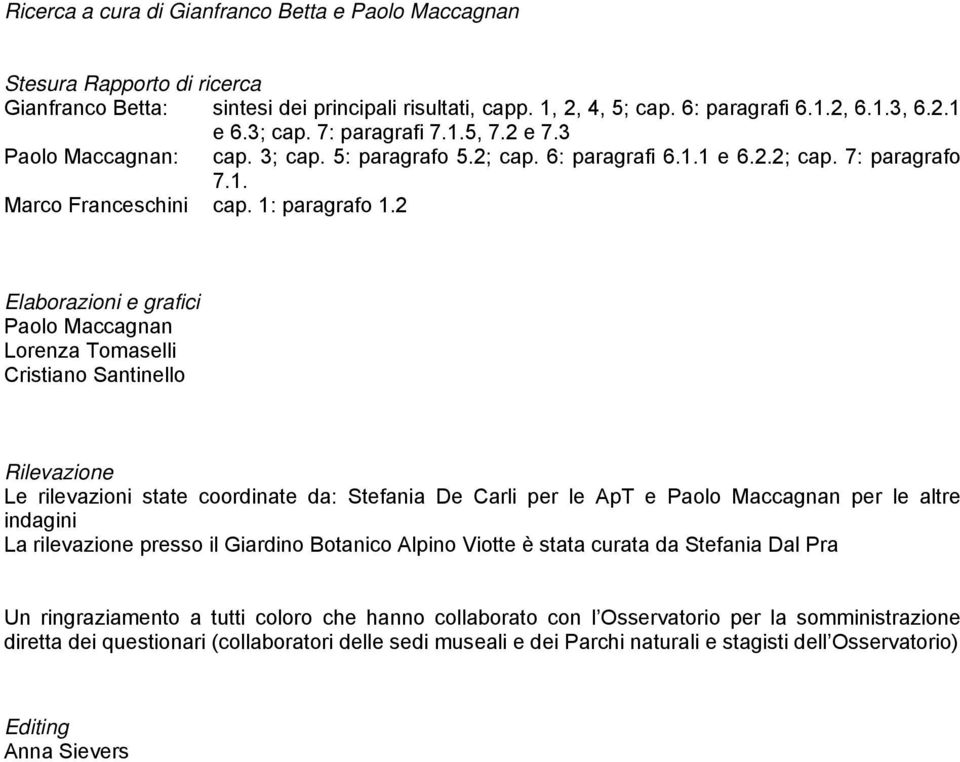 Ricerca a cura di Gianfranco Betta e Paolo Maccagnan

Stesura Rapporto di ricerca
Gianfranco Betta: sintesi dei principali risultati, capp. 1, 2, 4, 5; cap. 6: paragrafi 6.1.2, 6.1.3, 6.2.1 e 6.3; cap. 7: paragrafi 7.1.5, 7.2 e 7.3
Paolo Maccagnan: cap. 3; cap. 5: paragrafo 5.2; cap. 6: paragrafi 6.1.1 e 6.2.2; cap. 7: paragrafo 7.1.
Marco Franceschini cap. 1: paragrafo 1.2

Elaborazioni e grafici
Paolo Maccagnan
Lorenza Tomaselli
Cristiano Santinello

Rilevazione
Le rilevazioni state coordinate da: Stefania De Carli per le ApT e Paolo Maccagnan per le altre indagini
La rilevazione presso il Giardino Botanico Alpino Viotte è stata curata da Stefania Dal Pra

Un ringraziamento a tutti coloro che hanno collaborato con l'Osservatorio per la somministrazione diretta dei questionari (collaboratori delle sedi museali e dei Parchi naturali e stagisti dell'Osservatorio)

Editing
Anna Sievers